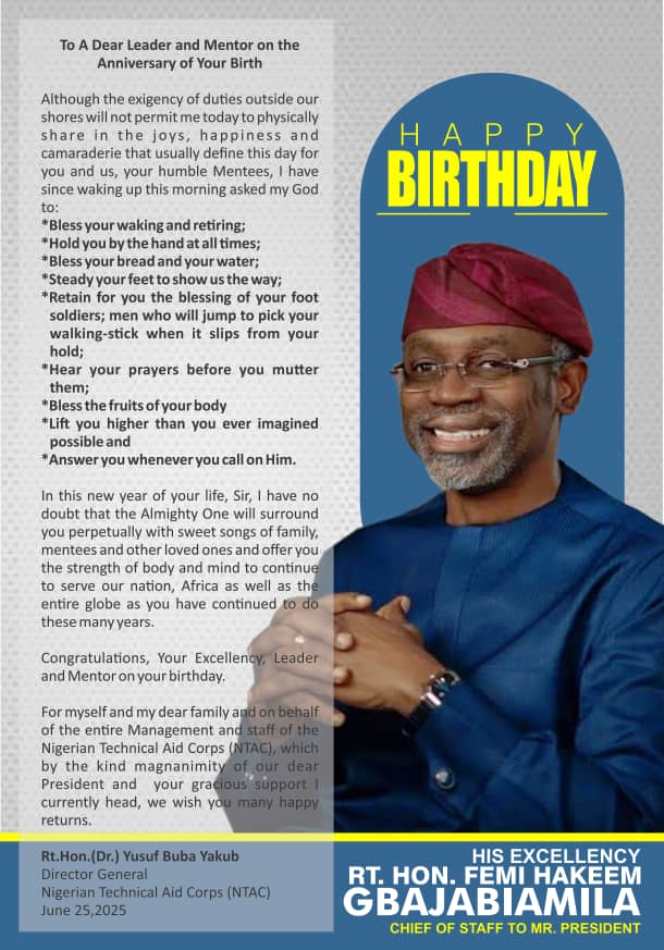 To A Dear Leader and Mentor on the Anniversary of Your Birth

Although the exigency of duties outside our shores will not permit me today to physically share in the joys, happiness and camaraderie that usually define this day for you and us, your humble Mentees, I have since waking up this morning asked my God to:
*Bless your waking and retiring;
*Hold you by the hand at all times;
*Bless your bread and your water;
*Steady your feet to show us the way;
*Retain for you the blessing of your foot soldiers; men who will jump to pick your walking-stick when it slips from your hold;
*Hear your prayers before you mutter them;
*Bless the fruits of your body
*Lift you higher than you ever imagined possible and
*Answer you whenever you call on Him.

In this new year of your life, Sir, I have no doubt that the Almighty One will surround you perpetually with sweet songs of family, mentees and other loved ones and offer you the strength of body and mind to continue to serve our nation, Africa as well as the entire globe as you have continued to do these many years.

Congratulations, Your Excellency, Leader and Mentor on your birthday.

For myself and my dear family and on behalf of the entire Management and staff of the Nigerian Technical Aid Corps (NTAC), which by the kind magnanimity of our dear President and your gracious support I currently head, we wish you many happy returns.

Rt.Hon.(Dr.) Yusuf Buba Yakub
Director General
Nigerian Technical Aid Corps (NTAC)
June 25,2025

HAPPY
BIRTHDAY

HIS EXCELLENCY
RT. HON. FEMI HAKEEM
GBAJABIAMILA
CHIEF OF STAFF TO MR. PRESIDENT